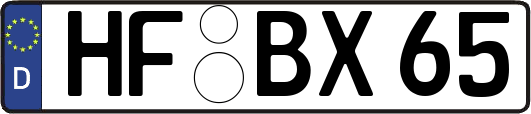 D
HF BX 65